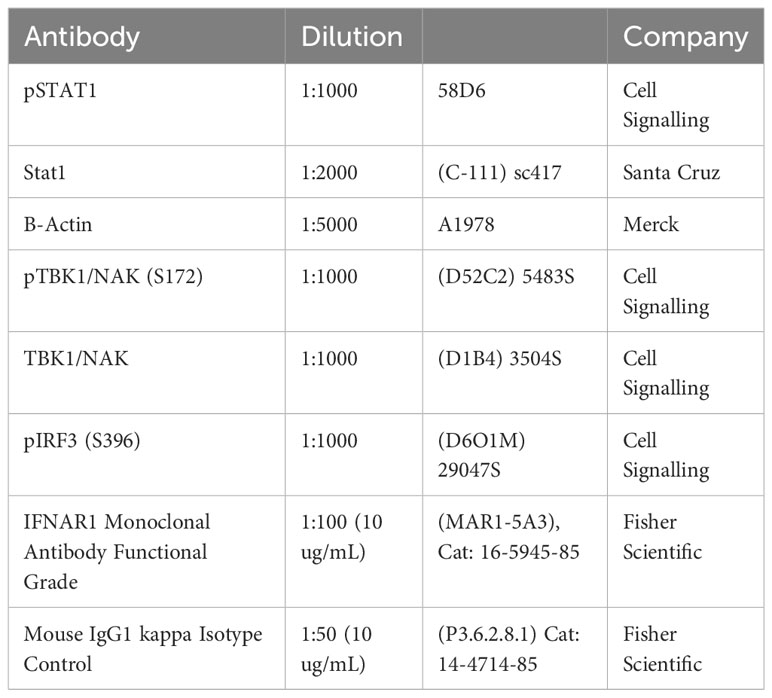 | Antibody | Dilution | | Company |
|---|---|---|---|
| pSTAT1 | 1:1000 | 58D6 | Cell Signalling |
| Stat1 | 1:2000 | (C-111) sc417 | Santa Cruz |
| B-Actin | 1:5000 | A1978 | Merck |
| pTBK1/NAK (S172) | 1:1000 | (D52C2) 5483S | Cell Signalling |
| TBK1/NAK | 1:1000 | (D1B4) 3504S | Cell Signalling |
| pIRF3 (S396) | 1:1000 | (D6O1M) 29047S | Cell Signalling |
| IFNAR1 Monoclonal Antibody Functional Grade | 1:100 (10 ug/mL) | (MAR1-5A3), Cat: 16-5945-85 | Fisher Scientific |
| Mouse IgG1 kappa Isotype Control | 1:50 (10 ug/mL) | (P3.6.2.8.1) Cat: 14-4714-85 | Fisher Scientific |